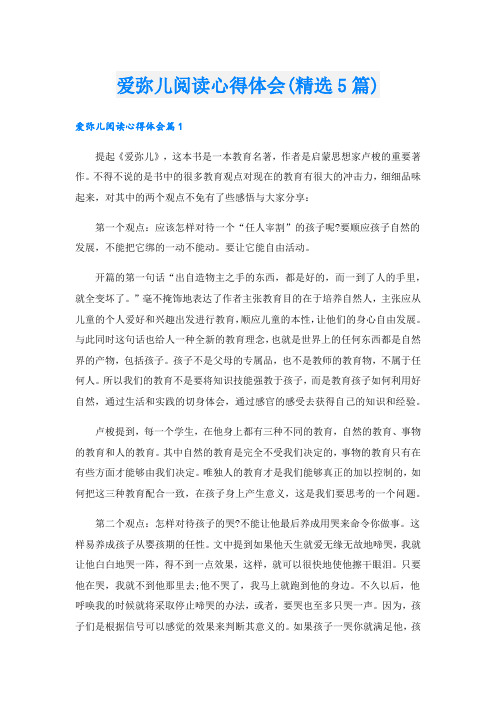 爱弥儿阅读心得体会(精选5篇)

爱弥儿阅读心得体会篇1

提起《爱弥儿》，这本书是一本教育名著，作者是启蒙思想家卢梭的重要著作。不得不说的是书中的很多教育观点对现在的教育有很大的冲击力，细细品味起来，对其中的两个观点不免有了些感悟与大家分享：

第一个观点：应该怎样对待一个“任人宰割”的孩子呢?要顺应孩子自然的发展，不能把它绑的一动不能动。要让它能自由活动。

开篇的第一句话“出自造物主之手的东西，都是好的，而一到了人的手里，就全变坏了。”毫不掩饰地表达了作者主张教育目的在于培养自然人，主张应从儿童的个人爱好和兴趣出发进行教育，顺应儿童的本性，让他们的身心自由发展。与此同时这句话也给人一种全新的教育理念，也就是世界上的任何东西都是自然界的产物，包括孩子。孩子不是父母的专属品，也不是教师的教育物，不属于任何人。所以我们的教育不是要将知识技能强教于孩子，而是教育孩子如何利用好自然，通过生活和实践的切身体会，通过感官的感受去获得自己的知识和经验。

卢梭提到，每一个学生，在他身上都有三种不同的教育，自然的教育、事物的教育和人的教育。其中自然的教育是完全不受我们决定的，事物的教育只有在有些方面才能够由我们决定。唯独人的教育才是我们能够真正的加以控制的，如何把这三种教育配合一致，在孩子身上产生意义，这是我们要思考的一个问题。

第二个观点：怎样对待孩子的哭?不能让他最后养成用哭来命令你做事。这样易养成孩子从婴孩期的任性。文中提到如果他天生就爱无缘无故地啼哭，我就让他白白地哭一阵，得不到一点效果，这样，就可以很快地使他擦干眼泪。只要他在哭，我就不到他那里去;他不哭了，我马上就跑到他的身边。不久以后，他呼唤我的时候就将采取停止啼哭的办法，或者，要哭也至多只哭一声。因为，孩子们是根据信号可以感觉的效果来判断其意义的。如果孩子一哭你就满足他，孩